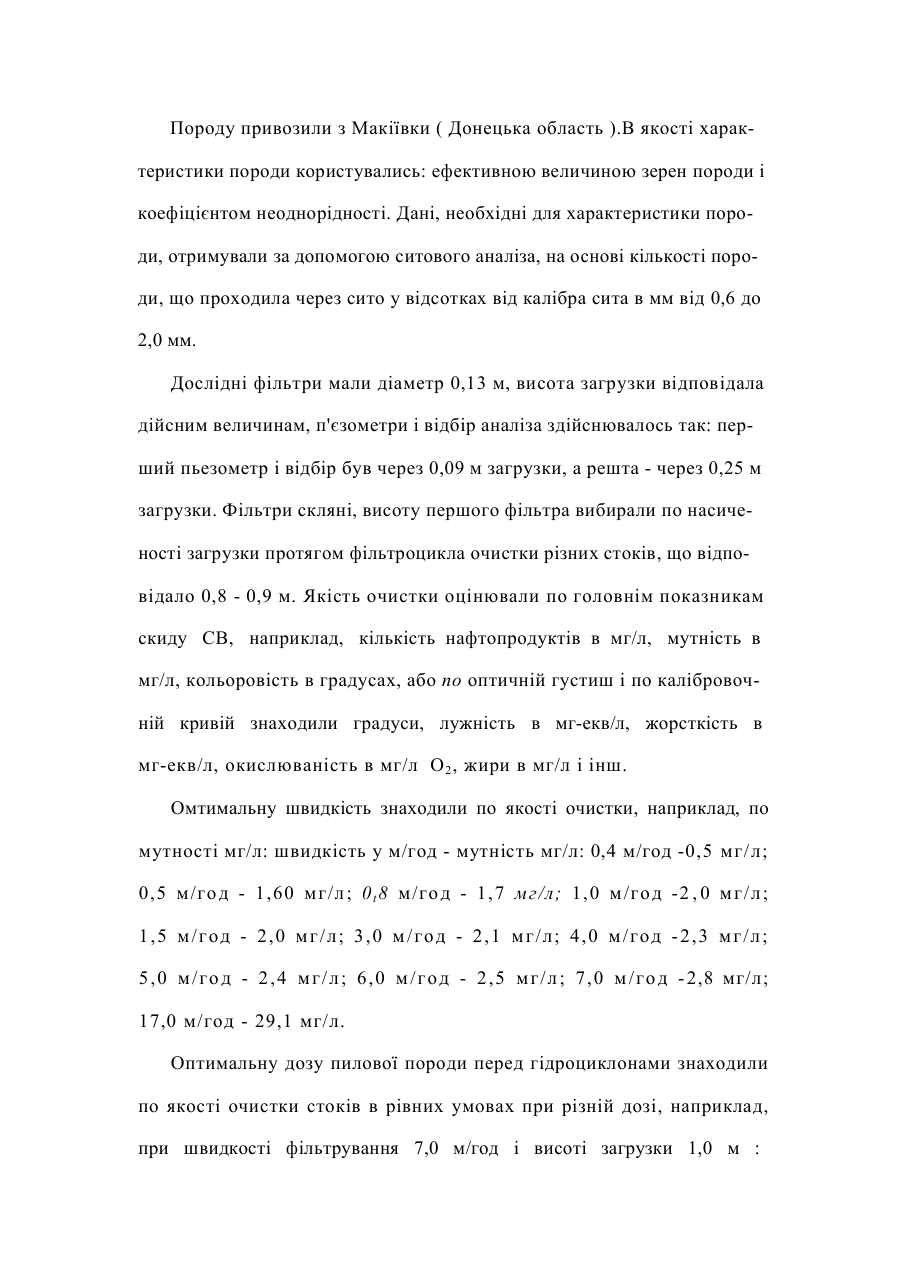 Породу привозили з Макіївки ( Донецька область ).В якості характеристики породи користувались: ефективною величиною зерен породи і коефіцієнтом неоднорідності. Дані, необхідні для характеристики породи, отримували за допомогою ситового аналіза, на основі кількості породи, що проходила через сито у відсотках від калібра сита в мм від 0,6 до 2,0 мм.

Дослідні фільтри мали діаметр 0,13 м, висота загрузки відповідала дійсним величинам, п'єзометри і відбір аналіза здійснювалось так: перший пьезометр і відбір був через 0,09 м загрузки, а решта - через 0,25 м загрузки. Фільтри скляні, висоту першого фільтра вибирали по насиченості загрузки протягом фільтроцикла очистки різних стоків, що відповідало 0,8 - 0,9 м. Якість очистки оцінювали по головнім показникам скиду СВ, наприклад, кількість нафтопродуктів в мг/л, мутність в мг/л, кольоровість в градусах, або по оптичній густиш і по калібровочній кривій знаходили градуси, лужність в мг-екв/л, жорсткість в мг-екв/л, окислюваність в мг/л $O_2$, жири в мг/л і інш.

Омтимальну швидкість знаходили по якості очистки, наприклад, по мутності мг/л: швидкість у м/год - мутність мг/л: 0,4 м/год -0,5 мг/л; 0,5 м/год - 1,60 мг/л; $0_t8$ м/год - 1,7 мг/л; 1,0 м/год -2,0 мг/л; 1,5 м/год - 2,0 мг/л; 3,0 м/год - 2,1 мг/л; 4,0 м/год -2,3 мг/л; 5,0 м/год - 2,4 мг/л; 6,0 м/год - 2,5 мг/л; 7,0 м/год -2,8 мг/л; 17,0 м/год - 29,1 мг/л.

Оптимальну дозу пилової породи перед гідроциклонами знаходили по якості очистки стоків в рівних умовах при різній дозі, наприклад, при швидкості фільтрування 7,0 м/год і висоті загрузки 1,0 м :